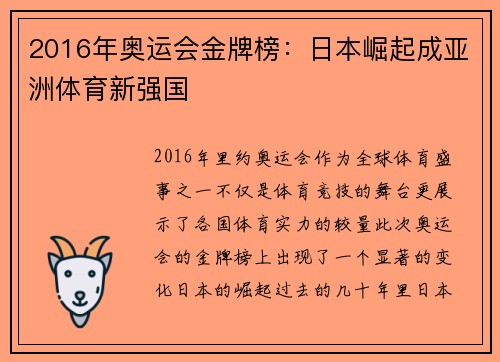 2016年奥运会金牌榜：日本崛起成亚洲体育新强国

2016年里约奥运会作为全球体育盛事之一不仅是体育竞技的舞台更展示了各国体育实力的较量此次奥运会的金牌榜上出现了一个显著的变化日本的崛起过去的几十年里日本